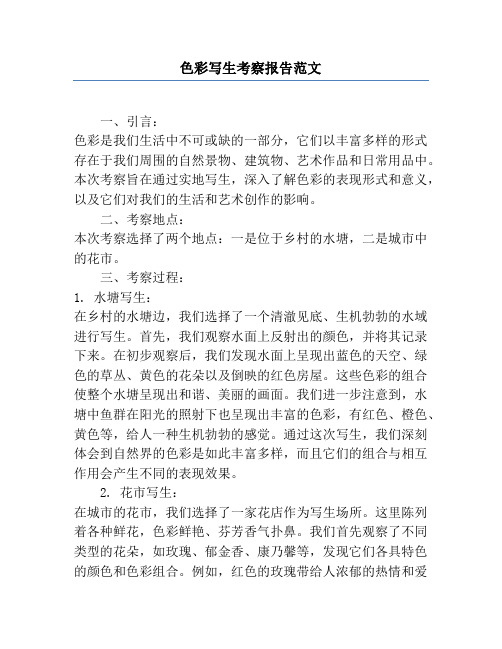 色彩写生考察报告范文

一、引言：

色彩是我们生活中不可或缺的一部分，它们以丰富多样的形式存在于我们周围的自然景物、建筑物、艺术作品和日常用品中。本次考察旨在通过实地写生，深入了解色彩的表现形式和意义，以及它们对我们的生活和艺术创作的影响。

二、考察地点：

本次考察选择了两个地点：一是位于乡村的水塘，二是城市中的花市。

三、考察过程：

1. 水塘写生：

在乡村的水塘边，我们选择了一个清澈见底、生机勃勃的水域进行写生。首先，我们观察水面上反射出的颜色，并将其记录下来。在初步观察后，我们发现水面上呈现出蓝色的天空、绿色的草丛、黄色的花朵以及倒映的红色房屋。这些色彩的组合使整个水塘呈现出和谐、美丽的画面。我们进一步注意到，水塘中鱼群在阳光的照射下也呈现出丰富的色彩，有红色、橙色、黄色等，给人一种生机勃勃的感觉。通过这次写生，我们深刻体会到自然界的色彩是如此丰富多样，而且它们的组合与相互作用会产生不同的表现效果。

2. 花市写生：

在城市的花市，我们选择了一家花店作为写生场所。这里陈列着各种鲜花，色彩鲜艳、芬芳香气扑鼻。我们首先观察了不同类型的花朵，如玫瑰、郁金香、康乃馨等，发现它们各具特色的颜色和色彩组合。例如，红色的玫瑰带给人浓郁的热情和爱